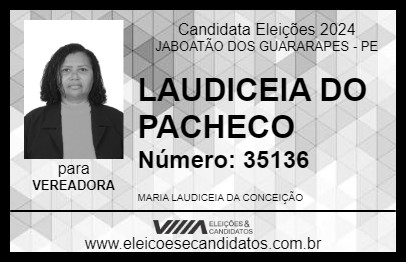 Candidata Eleições 2024
JABOATÃO DOS GUARARAPES - PE

LAUDICEIA DO PACHECO

Número: 35136

para
VEREADORA

MARIA LAUDICEIA DA CONCEIÇÃO

VIIIA ELEIÇÕES & CANDIDATOS

www.eleicoesecandidatos.com.br